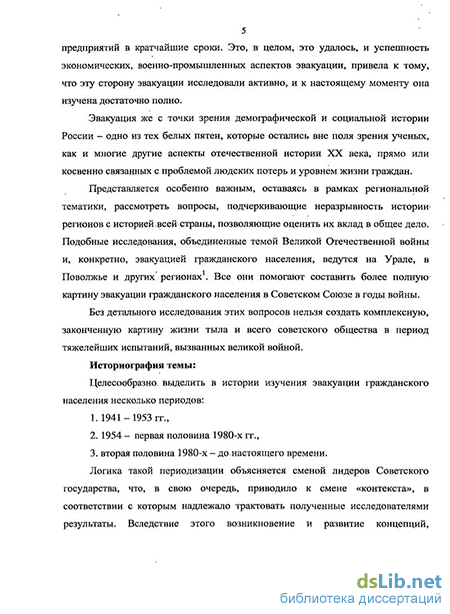 5

предприятий в кратчайшие сроки. Это, в целом, это удалось, и успешность экономических, военно-промышленных аспектов эвакуации, привела к тому, что эту сторону эвакуации исследовали активно, и к настоящему моменту она изучена достаточно полно.

Эвакуация же с точки зрения демографической и социальной истории России – одно из тех белых пятен, которые остались вне поля зрения ученых, как и многие другие аспекты отечественной истории XX века, прямо или косвенно связанных с проблемой людских потерь и уровнем жизни граждан.

Представляется особенно важным, оставаясь в рамках региональной тематики, рассмотреть вопросы, подчеркивающие неразрывность истории регионов с историей всей страны, позволяющие оценить их вклад в общее дело. Подобные исследования, объединенные темой Великой Отечественной войны и, конкретно, эвакуацией гражданского населения, ведутся на Урале, в Поволжье и других регионах$^1$. Все они помогают составить более полную картину эвакуации гражданского населения в Советском Союзе в годы войны.

Без детального исследования этих вопросов нельзя создать комплексную, законченную картину жизни тыла и всего советского общества в период тяжелейших испытаний, вызванных великой войной.

Историография темы:

Целесообразно выделить в истории изучения эвакуации гражданского населения несколько периодов:

1. 1941 – 1953 гг.,

2. 1954 – первая половина 1980-х гг.,

3. вторая половина 1980-х – до настоящего времени.

Логика такой периодизации объясняется сменой лидеров Советского государства, что, в свою очередь, приводило к смене «контекста», в соответствии с которым надлежало трактовать полученные исследователями результаты. Вследствие этого возникновение и развитие концепций,

dsLib.net
библиотека диссертаций